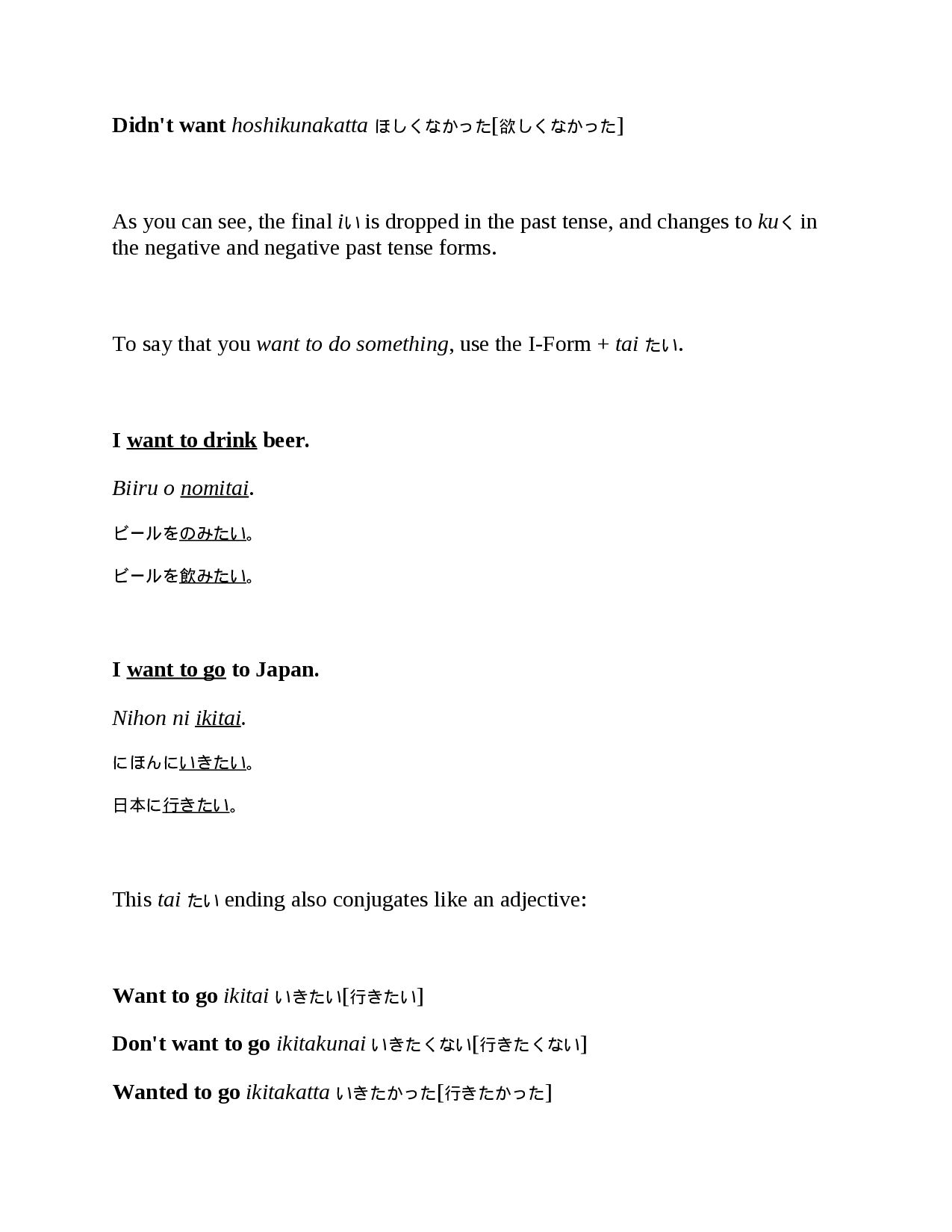 Didn't want hoshikunakatta ほしくなかった[欲しくなかった]

As you can see, the final iい is dropped in the past tense, and changes to kuく in the negative and negative past tense forms.

To say that you want to do something, use the I-Form + tai たい.

I want to drink beer.

Biiru o nomitai.

ビールをのみたい。

ビールを飲みたい。

I want to go to Japan.

Nihon ni ikitai.

にほんにいきたい。

日本に行きたい。

This tai たい ending also conjugates like an adjective:

Want to go ikitai いきたい[行きたい]

Don't want to go ikitakunai いきたくない[行きたくない]

Wanted to go ikitakatta いきたかった[行きたかった]